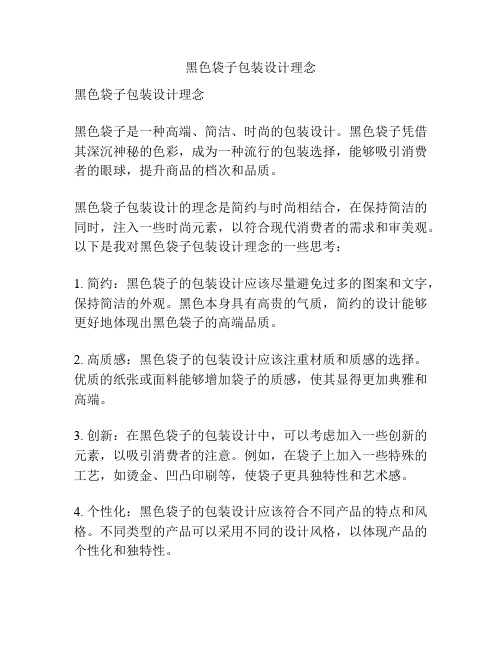 黑色袋子包装设计理念

黑色袋子包装设计理念

黑色袋子是一种高端、简洁、时尚的包装设计。黑色袋子凭借其深沉神秘的色彩，成为一种流行的包装选择，能够吸引消费者的眼球，提升商品的档次和品质。

黑色袋子包装设计的理念是简约与时尚相结合，在保持简洁的同时，注入一些时尚元素，以符合现代消费者的需求和审美观。以下是我对黑色袋子包装设计理念的一些思考：

1. 简约：黑色袋子的包装设计应该尽量避免过多的图案和文字，保持简洁的外观。黑色本身具有高贵的气质，简约的设计能够更好地体现出黑色袋子的高端品质。

2. 高质感：黑色袋子的包装设计应该注重材质和质感的选择。优质的纸张或面料能够增加袋子的质感，使其显得更加典雅和高端。

3. 创新：在黑色袋子的包装设计中，可以考虑加入一些创新的元素，以吸引消费者的注意。例如，在袋子上加入一些特殊的工艺，如烫金、凹凸印刷等，使袋子更具独特性和艺术感。

4. 个性化：黑色袋子的包装设计应该符合不同产品的特点和风格。不同类型的产品可以采用不同的设计风格，以体现产品的个性化和独特性。